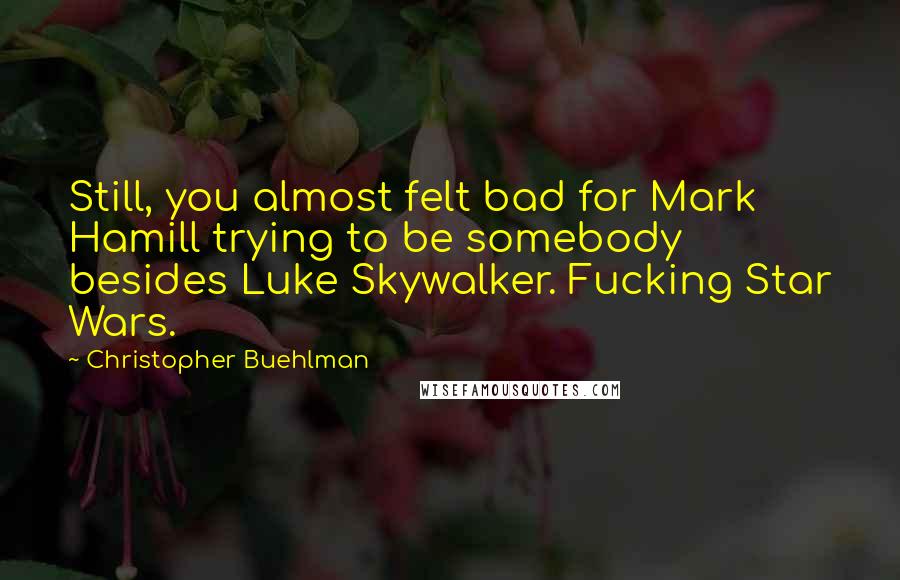 Still, you almost felt bad for Mark Hamill trying to be somebody besides Luke Skywalker. Fucking Star Wars.

~ Christopher Buehlman

WISEFAMOUSQUOTES.COM